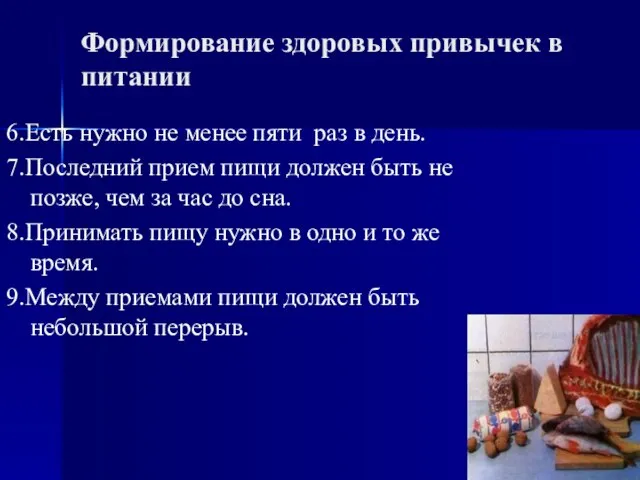 Формирование здоровых привычек в питании

6.Есть нужно не менее пяти раз в день.

7.Последний прием пищи должен быть не позже, чем за час до сна.

8.Принимать пищу нужно в одно и то же время.

9.Между приемами пищи должен быть небольшой перерыв.